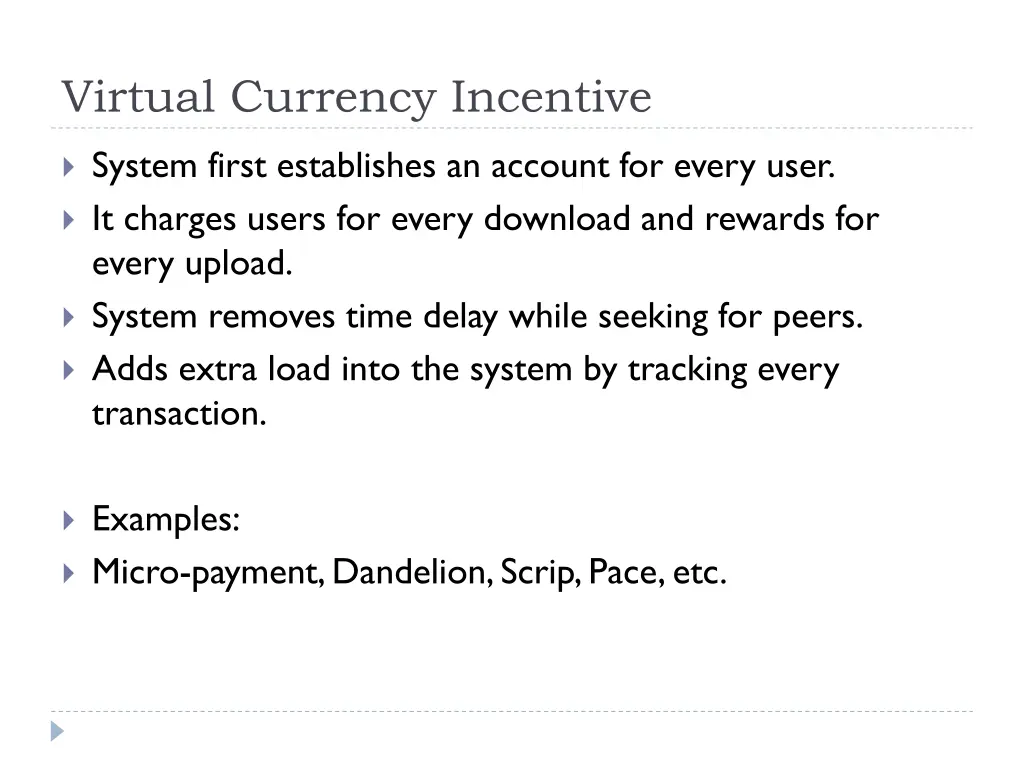 Virtual Currency Incentive

System first establishes an account for every user.

It charges users for every download and rewards for every upload.

System removes time delay while seeking for peers.

Adds extra load into the system by tracking every transaction.

Examples:

Micro-payment, Dandelion, Scrip, Pace, etc.